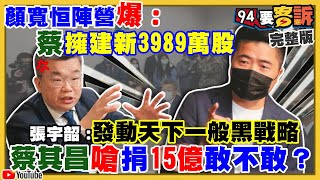 顏寬恒陣營爆：
蔡擁建新3989萬股

94要客訴
完整版

張宇韶：發動天下一般黑戰略
蔡其昌嗆捐15億敢不敢？

YouTube